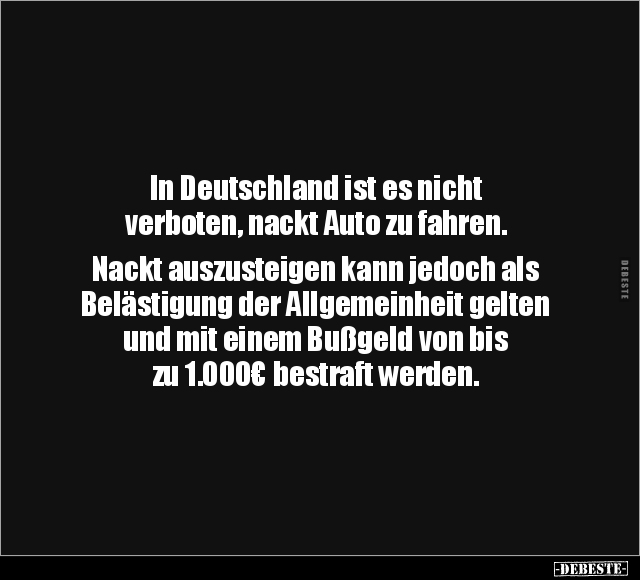 In Deutschland ist es nicht verboten, nackt Auto zu fahren.

Nackt auszusteigen kann jedoch als Belästigung der Allgemeinheit gelten und mit einem Bußgeld von bis zu 1.000€ bestraft werden.

DEBESTE

-DEBESTE-